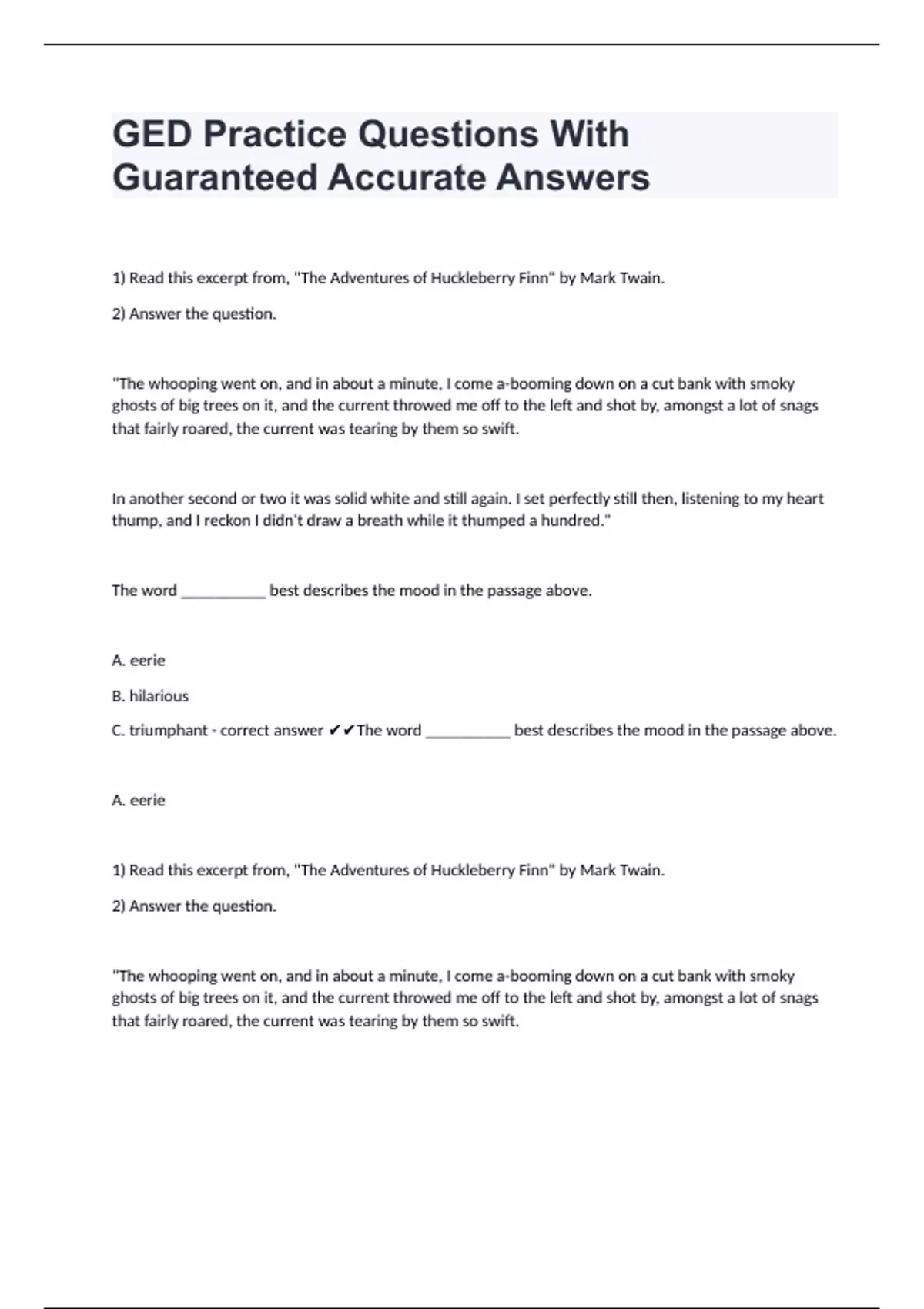 GED Practice Questions With Guaranteed Accurate Answers

1) Read this excerpt from, "The Adventures of Huckleberry Finn" by Mark Twain.

2) Answer the question.

"The whooping went on, and in about a minute, I come a-booming down on a cut bank with smoky ghosts of big trees on it, and the current throwed me off to the left and shot by, amongst a lot of snags that fairly roared, the current was tearing by them so swift.

In another second or two it was solid white and still again. I set perfectly still then, listening to my heart thump, and I reckon I didn't draw a breath while it thumped a hundred."

The word __________ best describes the mood in the passage above.

A. eerie

B. hilarious

C. triumphant - correct answer ✔✔The word __________ best describes the mood in the passage above.

A. eerie

1) Read this excerpt from, "The Adventures of Huckleberry Finn" by Mark Twain.

2) Answer the question.

"The whooping went on, and in about a minute, I come a-booming down on a cut bank with smoky ghosts of big trees on it, and the current throwed me off to the left and shot by, amongst a lot of snags that fairly roared, the current was tearing by them so swift.